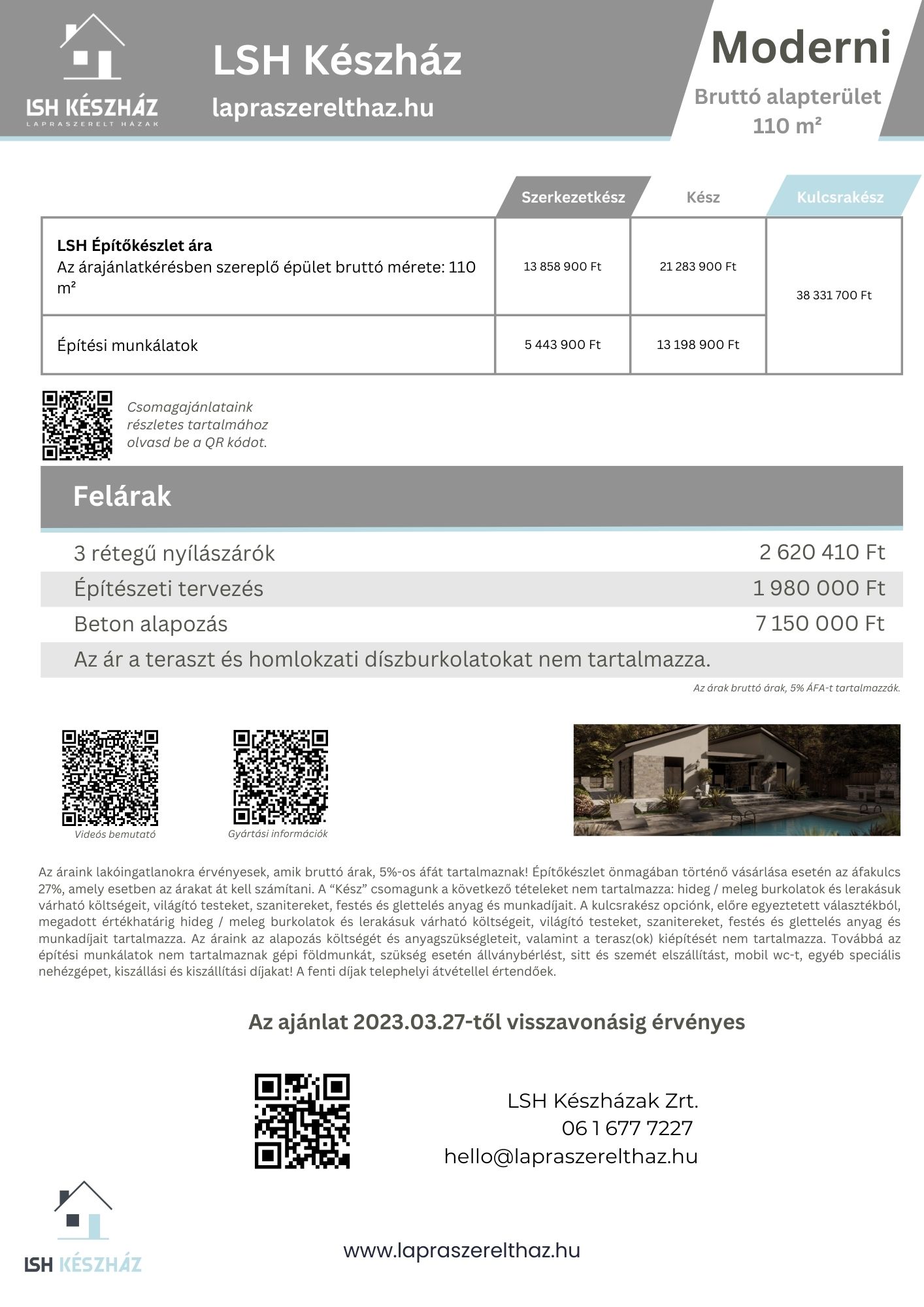 LSH KÉSZHÁZ
LAPRASZERELT HÁZAK

LSH Készház

lapraszerelthaz.hu

Moderni

Bruttó alapterület
110 m²

|  | Szerkezetkész | Kész | Kulcsrakész |
|---|---|---|---|
| LSH Építőkészlet ára Az árajánlatkérésben szereplő épület bruttó mérete: 110 m² | 13 858 900 Ft | 21 283 900 Ft | 38 331 700 Ft |
| Építési munkálatok | 5 443 900 Ft | 13 198 900 Ft |  |

Csomagajánlataink részletes tartalmához olvasd be a QR kódot.

Felárak

3 rétegű nyílászárók 2 620 410 Ft

Építészeti tervezés 1 980 000 Ft

Beton alapozás 7 150 000 Ft

Az ár a teraszt és homlokzati díszburkolatokat nem tartalmazza.

Az árak bruttó árak, 5% ÁFA-t tartalmazzák.

Videós bemutató

Gyártási információk

Az áraink lakóingatlanokra érvényesek, amik bruttó árak, 5%-os áfát tartalmaznak! Építőkészlet önmagában történő vásárlása esetén az áfakulcs 27%, amely esetben az árakat át kell számítani. A "Kész" csomagunk a következő tételeket nem tartalmazza: hideg / meleg burkolatok és lerakásuk várható költségeit, világító testeket, szanitereket, festés és glettelés anyag és munkadíjait. A kulcsrakész opciónk, előre egyeztetett választékból, megadott értékhatárig hideg / meleg burkolatok és lerakásuk várható költségeit, világító testeket, szanitereket, festés és glettelés anyag és munkadíjait tartalmazza. Az áraink az alapozás költségét és anyagszükségleteit, valamint a terasz(ok) kiépítését nem tartalmazza. Továbbá az építési munkálatok nem tartalmaznak gépi földmunkát, szükség esetén állványbérlést, sitt és szemét elszállítást, mobil wc-t, egyéb speciális nehézgépet, kiszállási és kiszállítási díjakat! A fenti díjak telephelyi átvétellel értendőek.

Az ajánlat 2023.03.27-től visszavonásig érvényes

LSH Készházak Zrt.
06 1 677 7227
hello@lapraszerelthaz.hu

LSH KÉSZHÁZ

www.lapraszerelthaz.hu